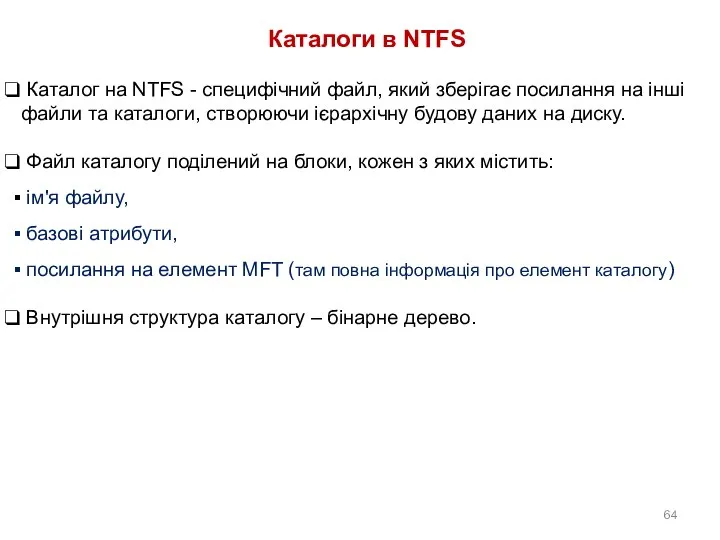 Каталоги в NTFS

❑ Каталог на NTFS - специфічний файл, який зберігає посилання на інші файли та каталоги, створюючи ієрархічну будову даних на диску.

❑ Файл каталогу поділений на блоки, кожен з яких містить:

▪ ім'я файлу,

▪ базові атрибути,

▪ посилання на елемент MFT (там повна інформація про елемент каталогу)

❑ Внутрішня структура каталогу – бінарне дерево.

64